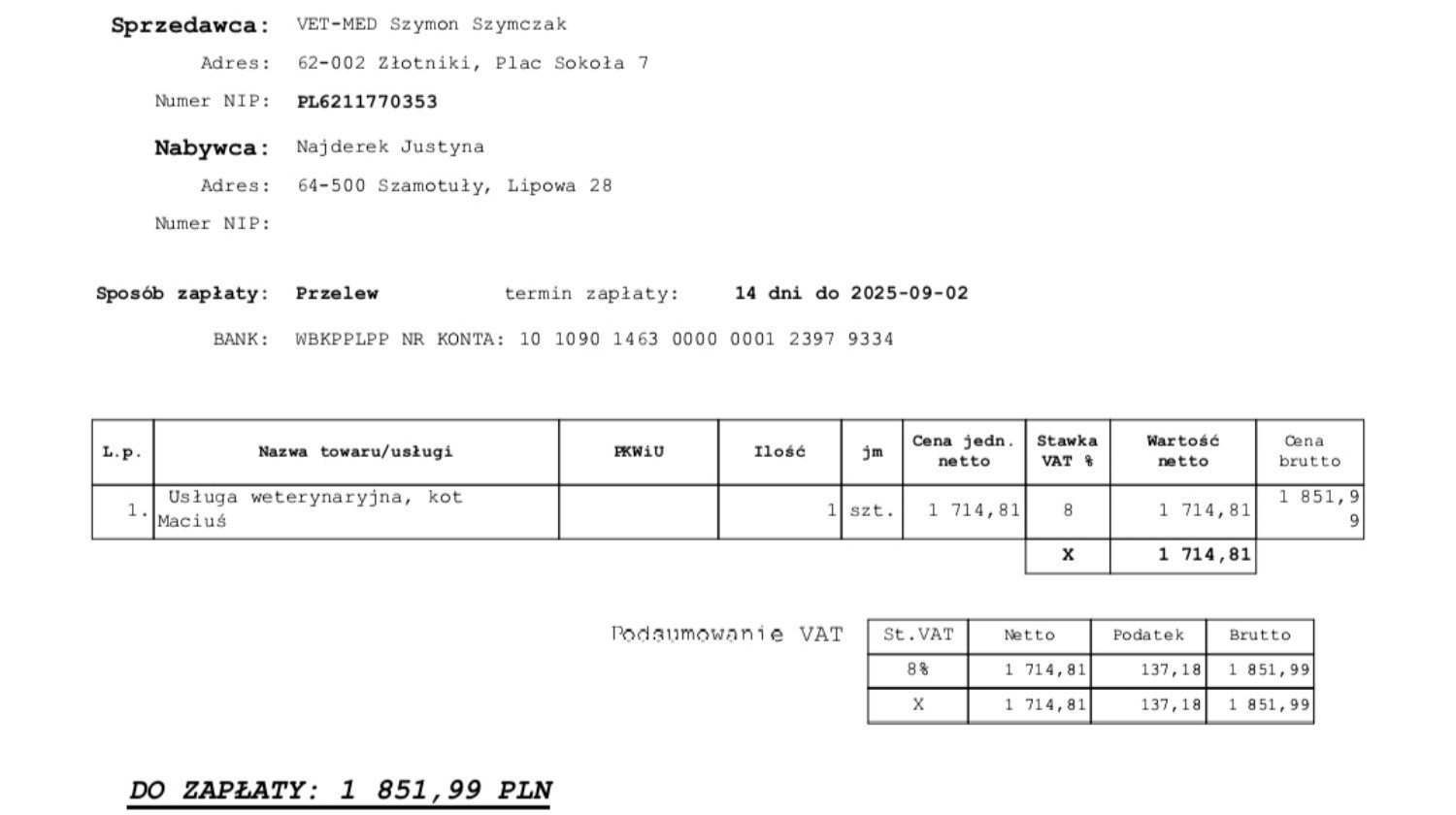 Sprzedawca: VET-MED Szymon Szymczak
Adres: 62-002 Złotniki, Plac Sokoła 7
Numer NIP: PL6211770353

Nabywca: Najderek Justyna
Adres: 64-500 Szamotuły, Lipowa 28
Numer NIP:

Sposób zapłaty: Przelew termin zapłaty: 14 dni do 2025-09-02

BANK: WBKPPLPP NR KONTA: 10 1090 1463 0000 0001 2397 9334

| L.p. | Nazwa towaru/usługi | PKWiU | Ilość | jm | Cena jedn. netto | Stawka VAT % | Wartość netto | Cena brutto |
|---|---|---|---|---|---|---|---|---|
| 1. | Usługa weterynaryjna, kot Maciuś | | 1 | szt. | 1 714,81 | 8 | 1 714,81 | 1 851,99 |
| | | | | | | X | 1 714,81 | |

Podsumowanie VAT

| St.VAT | Netto | Podatek | Brutto |
|---|---|---|---|
| 8% | 1 714,81 | 137,18 | 1 851,99 |
| X | 1 714,81 | 137,18 | 1 851,99 |

DO ZAPŁATY: 1 851,99 PLN